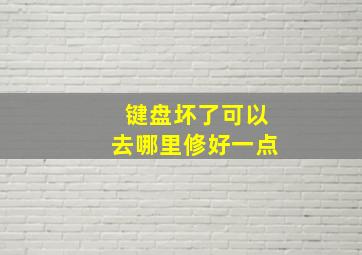 键盘坏了可以
去哪里修好一点